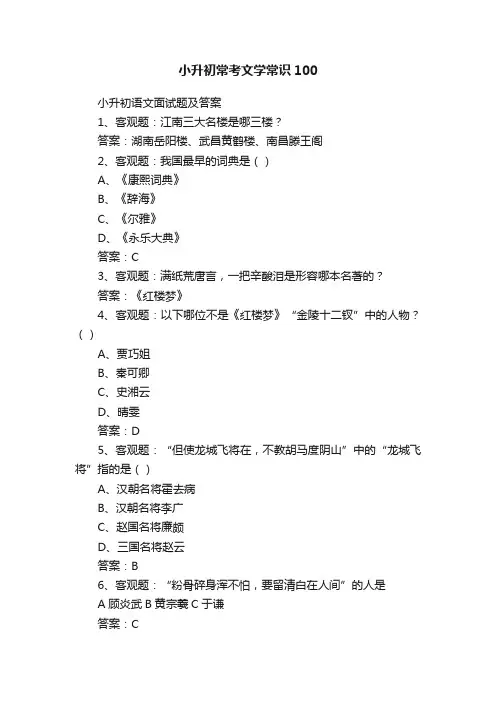 小升初常考文学常识100

小升初语文面试题及答案

1、客观题：江南三大名楼是哪三楼？

答案：湖南岳阳楼、武昌黄鹤楼、南昌滕王阁

2、客观题：我国最早的词典是（ ）

A、《康熙词典》

B、《辞海》

C、《尔雅》

D、《永乐大典》

答案：C

3、客观题：满纸荒唐言，一把辛酸泪是形容哪本名著的？

答案：《红楼梦》

4、客观题：以下哪位不是《红楼梦》“金陵十二钗”中的人物？（ ）

A、贾巧姐

B、秦可卿

C、史湘云

D、晴雯

答案：D

5、客观题：“但使龙城飞将在，不教胡马度阴山”中的“龙城飞将”指的是（ ）

A、汉朝名将霍去病

B、汉朝名将李广

C、赵国名将廉颇

D、三国名将赵云

答案：B

6、客观题：“粉骨碎身浑不怕，要留清白在人间”的人是

A 顾炎武 B 黄宗羲 C 于谦

答案：C